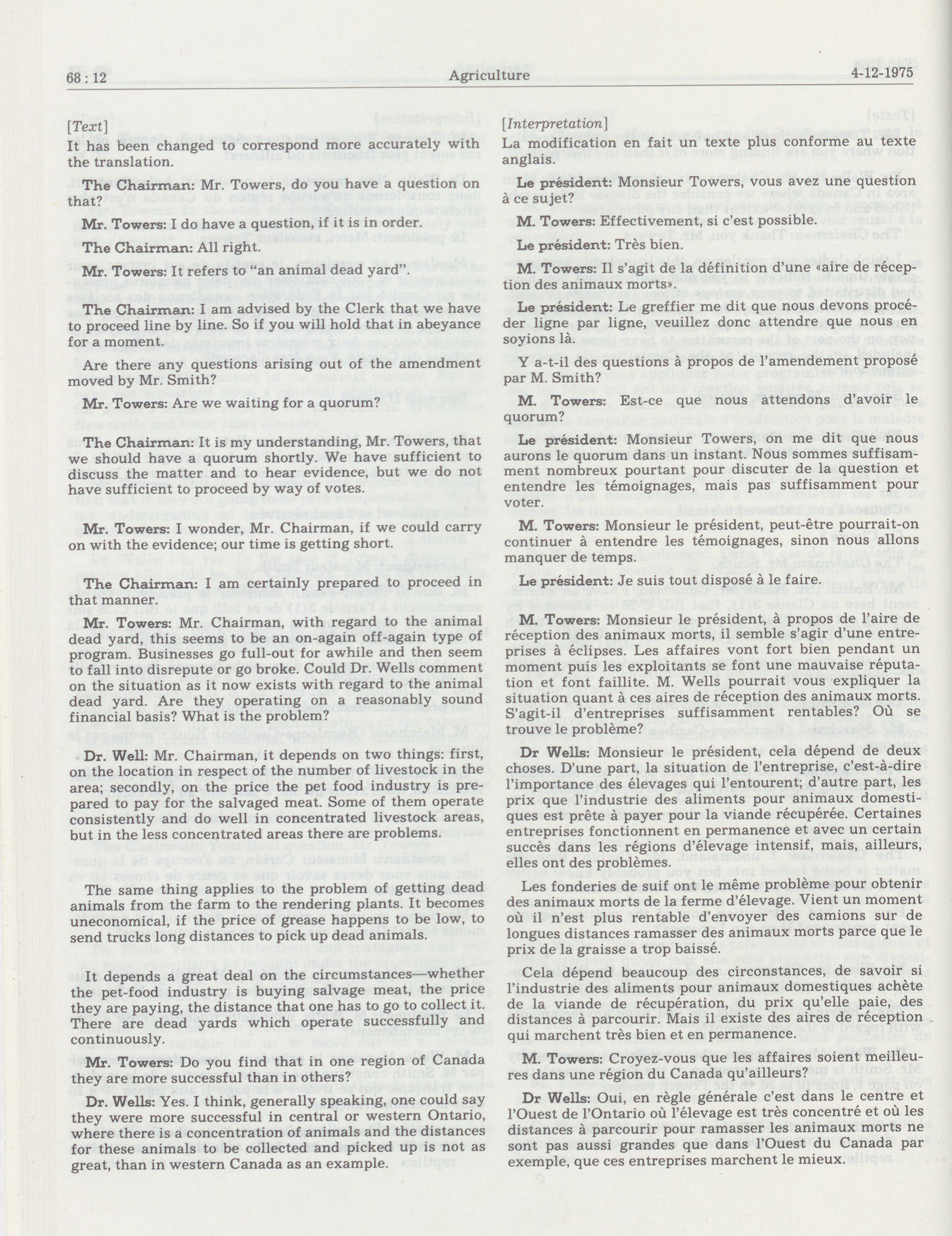 68 : 12

Agriculture

4-12-1975

[Text]

It has been changed to correspond more accurately with the translation.

The Chairman: Mr. Towers, do you have a question on that?

Mr. Towers: I do have a question, if it is in order.

The Chairman: All right.

Mr. Towers: It refers to "an animal dead yard".

The Chairman: I am advised by the Clerk that we have to proceed line by line. So if you will hold that in abeyance for a moment.

Are there any questions arising out of the amendment moved by Mr. Smith?

Mr. Towers: Are we waiting for a quorum?

The Chairman: It is my understanding, Mr. Towers, that we should have a quorum shortly. We have sufficient to discuss the matter and to hear evidence, but we do not have sufficient to proceed by way of votes.

Mr. Towers: I wonder, Mr. Chairman, if we could carry on with the evidence; our time is getting short.

The Chairman: I am certainly prepared to proceed in that manner.

Mr. Towers: Mr. Chairman, with regard to the animal dead yard, this seems to be an on-again off-again type of program. Businesses go full-out for awhile and then seem to fall into disrepute or go broke. Could Dr. Wells comment on the situation as it now exists with regard to the animal dead yard. Are they operating on a reasonably sound financial basis? What is the problem?

Dr. Well: Mr. Chairman, it depends on two things: first, on the location in respect of the number of livestock in the area; secondly, on the price the pet food industry is prepared to pay for the salvaged meat. Some of them operate consistently and do well in concentrated livestock areas, but in the less concentrated areas there are problems.

The same thing applies to the problem of getting dead animals from the farm to the rendering plants. It becomes uneconomical, if the price of grease happens to be low, to send trucks long distances to pick up dead animals.

It depends a great deal on the circumstances—whether the pet-food industry is buying salvage meat, the price they are paying, the distance that one has to go to collect it. There are dead yards which operate successfully and continuously.

Mr. Towers: Do you find that in one region of Canada they are more successful than in others?

Dr. Wells: Yes. I think, generally speaking, one could say they were more successful in central or western Ontario, where there is a concentration of animals and the distances for these animals to be collected and picked up is not as great, than in western Canada as an example.

[Interpretation]

La modification en fait un texte plus conforme au texte anglais.

Le président: Monsieur Towers, vous avez une question à ce sujet?

M. Towers: Effectivement, si c'est possible.

Le président: Très bien.

M. Towers: Il s'agit de la définition d'une «aire de réception des animaux morts».

Le président: Le greffier me dit que nous devons procéder ligne par ligne, veuillez donc attendre que nous en soyions là.

Y a-t-il des questions à propos de l'amendement proposé par M. Smith?

M. Towers: Est-ce que nous attendons d'avoir le quorum?

Le président: Monsieur Towers, on me dit que nous aurons le quorum dans un instant. Nous sommes suffisamment nombreux pourtant pour discuter de la question et entendre les témoignages, mais pas suffisamment pour voter.

M. Towers: Monsieur le président, peut-être pourrait-on continuer à entendre les témoignages, sinon nous allons manquer de temps.

Le président: Je suis tout disposé à le faire.

M. Towers: Monsieur le président, à propos de l'aire de réception des animaux morts, il semble s'agir d'une entreprises à éclipses. Les affaires vont fort bien pendant un moment puis les exploitants se font une mauvaise réputation et font faillite. M. Wells pourrait vous expliquer la situation quant à ces aires de réception des animaux morts. S'agit-il d'entreprises suffisamment rentables? Où se trouve le problème?

Dr Wells: Monsieur le président, cela dépend de deux choses. D'une part, la situation de l'entreprise, c'est-à-dire l'importance des élevages qui l'entourent; d'autre part, les prix que l'industrie des aliments pour animaux domestiques est prête à payer pour la viande récupérée. Certaines entreprises fonctionnent en permanence et avec un certain succès dans les régions d'élevage intensif, mais, ailleurs, elles ont des problèmes.

Les fonderies de suif ont le même problème pour obtenir des animaux morts de la ferme d'élevage. Vient un moment où il n'est plus rentable d'envoyer des camions sur de longues distances ramasser des animaux morts parce que le prix de la graisse a trop baissé.

Cela dépend beaucoup des circonstances, de savoir si l'industrie des aliments pour animaux domestiques achète de la viande de récupération, du prix qu'elle paie, des distances à parcourir. Mais il existe des aires de réception qui marchent très bien et en permanence.

M. Towers: Croyez-vous que les affaires soient meilleures dans une région du Canada qu'ailleurs?

Dr Wells: Oui, en règle générale c'est dans le centre et l'Ouest de l'Ontario où l'élevage est très concentré et où les distances à parcourir pour ramasser les animaux morts ne sont pas aussi grandes que dans l'Ouest du Canada par exemple, que ces entreprises marchent le mieux.